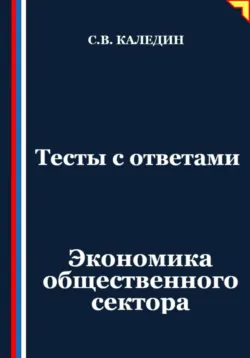 С.В. КАЛЕДИН

Тесты с ответами

Экономика общественного сектора